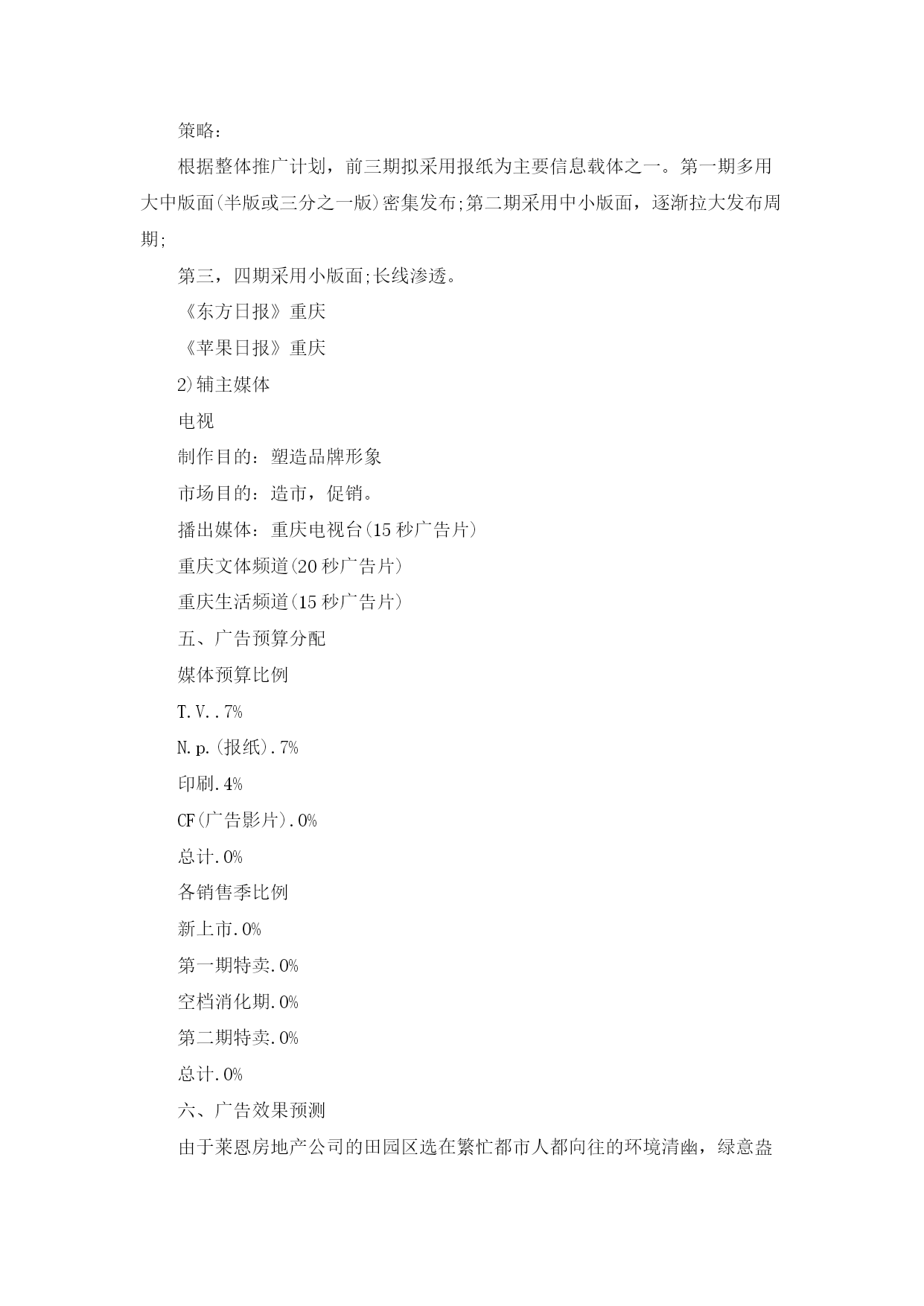 策略：

根据整体推广计划，前三期拟采用报纸为主要信息载体之一。第一期多用大中版面(半版或三分之一版)密集发布;第二期采用中小版面，逐渐拉大发布周期;

第三，四期采用小版面;长线渗透。

《东方日报》重庆

《苹果日报》重庆

2)辅主媒体

电视

制作目的：塑造品牌形象

市场目的：造市，促销。

播出媒体：重庆电视台(15 秒广告片)

重庆文体频道(20 秒广告片)

重庆生活频道(15 秒广告片)

五、广告预算分配

媒体预算比例

T.V..7%

N.p.(报纸).7%

印刷.4%

CF(广告影片).0%

总计.0%

各销售季比例

新上市.0%

第一期特卖.0%

空档消化期.0%

第二期特卖.0%

总计.0%

六、广告效果预测

由于莱恩房地产公司的田园区选在繁忙都市人都向往的环境清幽，绿意盎